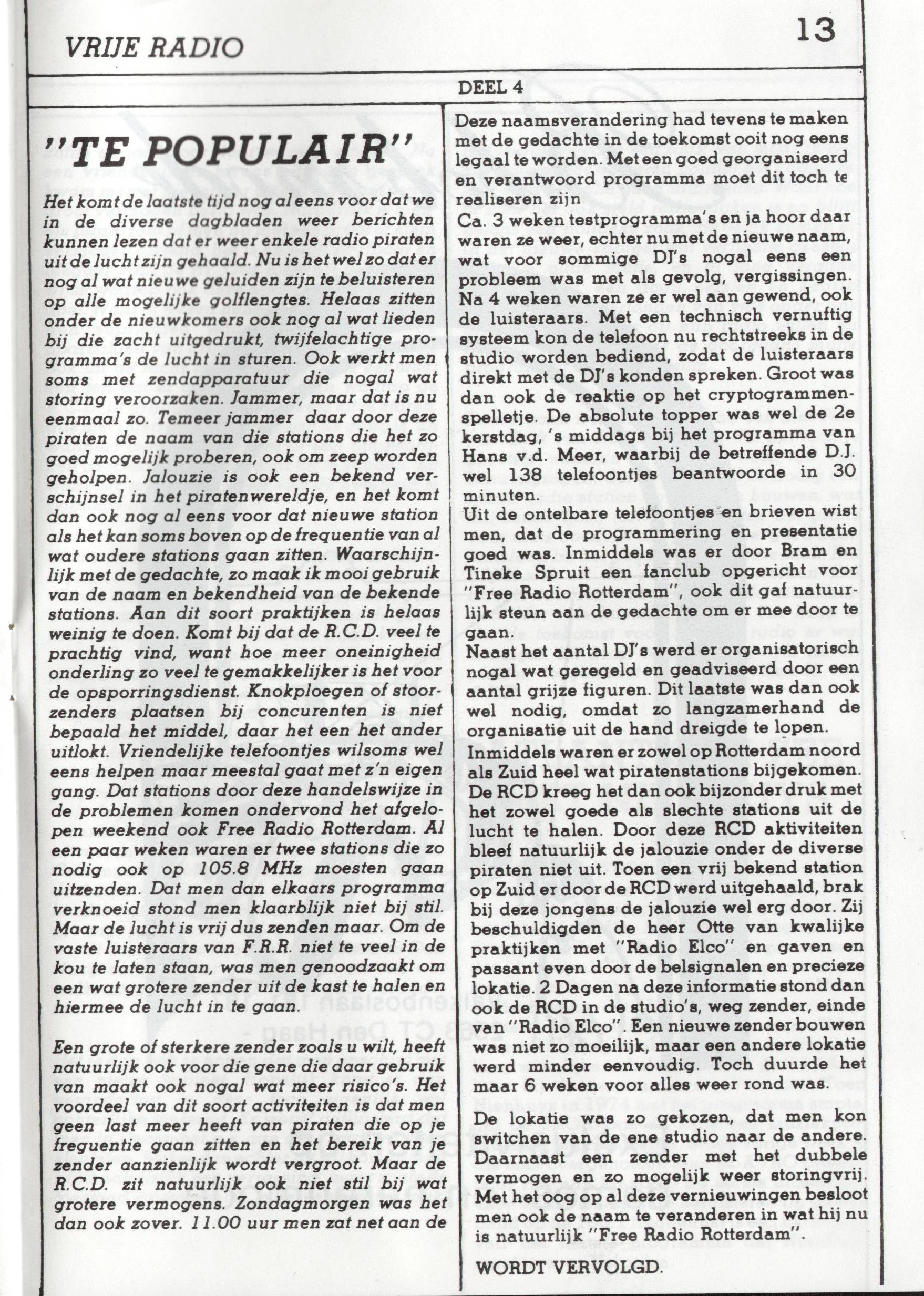 VRIJE RADIO

13

DEEL 4

"TE POPULAIR"

Het komt de laatste tijd nog al eens voor dat we in de diverse dagbladen weer berichten kunnen lezen dat er weer enkele radio piraten uit de lucht zijn gehaald. Nu is het wel zo dat er nog al wat nieuwe geluiden zijn te beluisteren op alle mogelijke golflengtes. Helaas zitten onder de nieuwkomers ook nog al wat lieden bij die zacht uitgedrukt, twijfelachtige programma's de lucht in sturen. Ook werkt men soms met zendapparatuur die nogal wat storing veroorzaken. Jammer, maar dat is nu eenmaal zo. Temeer jammer daar door deze piraten de naam van die stations die het zo goed mogelijk proberen, ook om zeep worden geholpen. Jalouzie is ook een bekend verschijnsel in het piratenwereldje, en het komt dan ook nog al eens voor dat nieuwe station als het kan soms boven op de frequentie van al wat oudere stations gaan zitten. Waarschijnlijk met de gedachte, zo maak ik mooi gebruik van de naam en bekendheid van de bekende stations. Aan dit soort praktijken is helaas weinig te doen. Komt bij dat de R.C.D. veel te prachtig vind, want hoe meer oneinigheid onderling zo veel te gemakkelijker is het voor de opsporringsdienst. Knokploegen of stoorzenders plaatsen bij concurenten is niet bepaald het middel, daar het een het ander uitlokt. Vriendelijke telefoontjes wilsoms wel eens helpen maar meestal gaat met z'n eigen gang. Dat stations door deze handelswijze in de problemen komen ondervond het afgelopen weekend ook Free Radio Rotterdam. Al een paar weken waren er twee stations die zo nodig ook op 105.8 MHz moesten gaan uitzenden. Dat men dan elkaars programma verknoeid stond men klaarblijk niet bij stil. Maar de lucht is vrij dus zenden maar. Om de vaste luisteraars van F.R.R. niet te veel in de kou te laten staan, was men genoodzaakt om een wat grotere zender uit de kast te halen en hiermee de lucht in te gaan.

Een grote of sterkere zender zoals u wilt, heeft natuurlijk ook voor die gene die daar gebruik van maakt ook nogal wat meer risico's. Het voordeel van dit soort activiteiten is dat men geen last meer heeft van piraten die op je freguentie gaan zitten en het bereik van je zender aanzienlijk wordt vergroot. Maar de R.C.D. zit natuurlijk ook niet stil bij wat grotere vermogens. Zondagmorgen was het dan ook zover. 11.00 uur men zat net aan de

Deze naamsverandering had tevens te maken met de gedachte in de toekomst ooit nog eens legaal te worden. Met een goed georganiseerd en verantwoord programma moet dit toch te realiseren zijn.
Ca. 3 weken testprogramma's en ja hoor daar waren ze weer, echter nu met de nieuwe naam, wat voor sommige DJ's nogal eens een probleem was met als gevolg, vergissingen. Na 4 weken waren ze er wel aan gewend, ook de luisteraars. Met een technisch vernuftig systeem kon de telefoon nu rechtstreeks in de studio worden bediend, zodat de luisteraars direkt met de DJ's konden spreken. Groot was dan ook de reaktie op het cryptogrammenspelletje. De absolute topper was wel de 2e kerstdag, 's middags bij het programma van Hans v.d. Meer, waarbij de betreffende D.J. wel 138 telefoontjes beantwoorde in 30 minuten.
Uit de ontelbare telefoontjes en brieven wist men, dat de programmering en presentatie goed was. Inmiddels was er door Bram en Tineke Spruit een fanclub opgericht voor "Free Radio Rotterdam", ook dit gaf natuurlijk steun aan de gedachte om er mee door te gaan.
Naast het aantal DJ's werd er organisatorisch nogal wat geregeld en geadviseerd door een aantal grijze figuren. Dit laatste was dan ook wel nodig, omdat zo langzamerhand de organisatie uit de hand dreigde te lopen.
Inmiddels waren er zowel op Rotterdam noord als Zuid heel wat piratenstations bijgekomen. De RCD kreeg het dan ook bijzonder druk met het zowel goede als slechte stations uit de lucht te halen. Door deze RCD aktiviteiten bleef natuurlijk de jalouzie onder de diverse piraten niet uit. Toen een vrij bekend station op Zuid er door de RCD werd uitgehaald, brak bij deze jongens de jalouzie wel erg door. Zij beschuldigden de heer Otte van kwalijke praktijken met "Radio Elco" en gaven en passant even door de belsignalen en precieze lokatie. 2 Dagen na deze informatie stond dan ook de RCD in de studio's, weg zender, einde van "Radio Elco". Een nieuwe zender bouwen was niet zo moeilijk, maar een andere lokatie werd minder eenvoudig. Toch duurde het maar 6 weken voor alles weer rond was.

De lokatie was zo gekozen, dat men kon switchen van de ene studio naar de andere. Daarnaast een zender met het dubbele vermogen en zo mogelijk weer storingvrij. Met het oog op al deze vernieuwingen besloot men ook de naam te veranderen in wat hij nu is natuurlijk "Free Radio Rotterdam".

WORDT VERVOLGD.